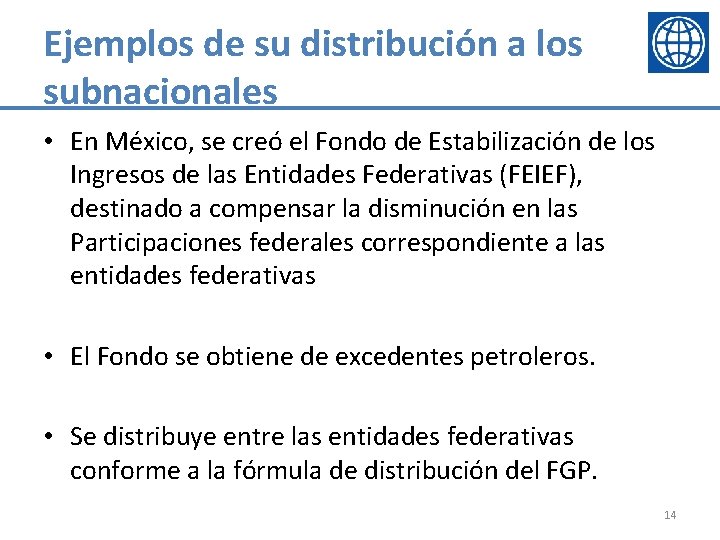 Ejemplos de su distribución a los subnacionales

• En México, se creó el Fondo de Estabilización de los Ingresos de las Entidades Federativas (FEIEF), destinado a compensar la disminución en las Participaciones federales correspondiente a las entidades federativas

• El Fondo se obtiene de excedentes petroleros.

• Se distribuye entre las entidades federativas conforme a la fórmula de distribución del FGP.

14